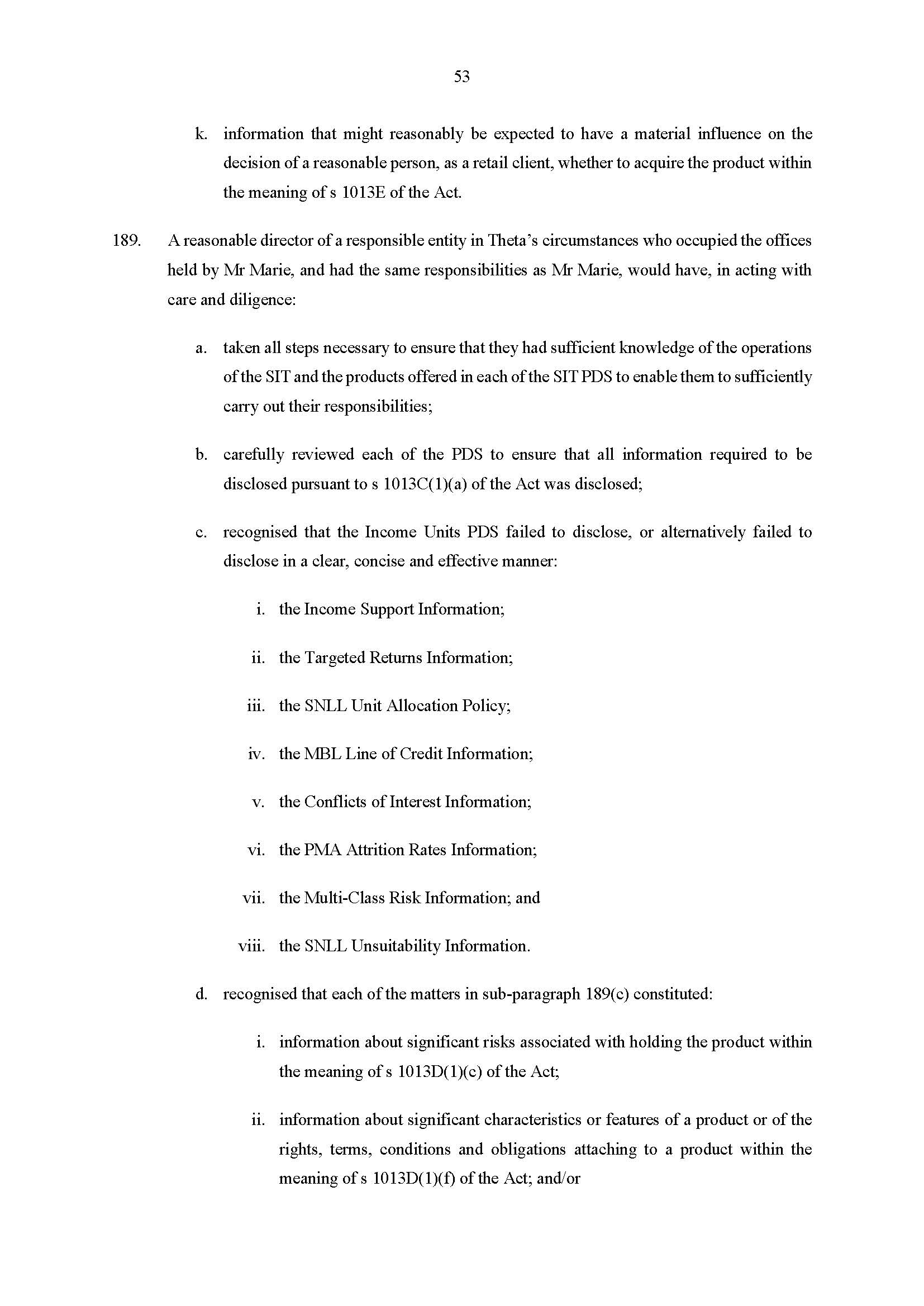 53

k. information that might reasonably be expected to have a material influence on the decision of a reasonable person, as a retail client, whether to acquire the product within the meaning of s 1013E of the Act.

189. A reasonable director of a responsible entity in Theta's circumstances who occupied the offices held by Mr Marie, and had the same responsibilities as Mr Marie, would have, in acting with care and diligence:

a. taken all steps necessary to ensure that they had sufficient knowledge of the operations of the SIT and the products offered in each of the SIT PDS to enable them to sufficiently carry out their responsibilities;

b. carefully reviewed each of the PDS to ensure that all information required to be disclosed pursuant to s 1013C(1)(a) of the Act was disclosed;

c. recognised that the Income Units PDS failed to disclose, or alternatively failed to disclose in a clear, concise and effective manner:

i. the Income Support Information;

ii. the Targeted Returns Information;

iii. the SNLL Unit Allocation Policy;

iv. the MBL Line of Credit Information;

v. the Conflicts of Interest Information;

vi. the PMA Attrition Rates Information;

vii. the Multi-Class Risk Information; and

viii. the SNLL Unsuitability Information.

d. recognised that each of the matters in sub-paragraph 189(c) constituted:

i. information about significant risks associated with holding the product within the meaning of s 1013D(1)(c) of the Act;

ii. information about significant characteristics or features of a product or of the rights, terms, conditions and obligations attaching to a product within the meaning of s 1013D(1)(f) of the Act; and/or